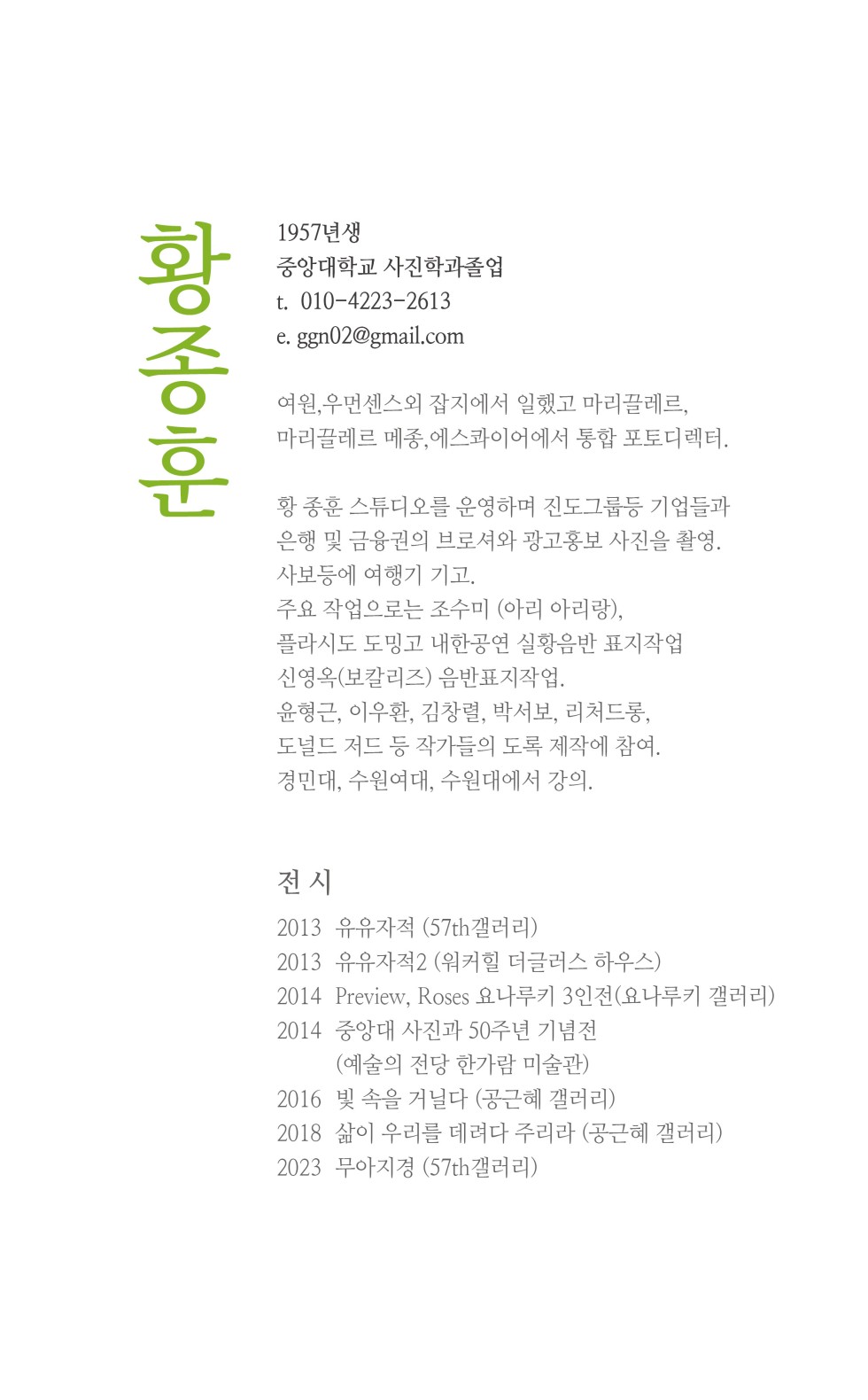 황종훈

1957년생
중앙대학교 사진학과졸업
t. 010-4223-2613
e. ggn02@gmail.com

여원,우먼센스외 잡지에서 일했고 마리끌레르, 마리끌레르 메종,에스콰이어에서 통합 포토디렉터.

황 종훈 스튜디오를 운영하며 진도그룹등 기업들과 은행 및 금융권의 브로셔와 광고홍보 사진을 촬영.
사보등에 여행기 기고.
주요 작업으로는 조수미 (아리 아리랑),
플라시도 도밍고 내한공연 실황음반 표지작업
신영옥(보칼리즈) 음반표지작업.
윤형근, 이우환, 김창렬, 박서보, 리처드롱,
도널드 저드 등 작가들의 도록 제작에 참여.
경민대, 수원여대, 수원대에서 강의.

전 시
2013 유유자적 (57th갤러리)
2013 유유자적2 (워커힐 더글러스 하우스)
2014 Preview, Roses 요나루키 3인전(요나루키 갤러리)
2014 중앙대 사진과 50주년 기념전
(예술의 전당 한가람 미술관)
2016 빛 속을 거닐다 (공근혜 갤러리)
2018 삶이 우리를 데려다 주리라 (공근혜 갤러리)
2023 무아지경 (57th갤러리)